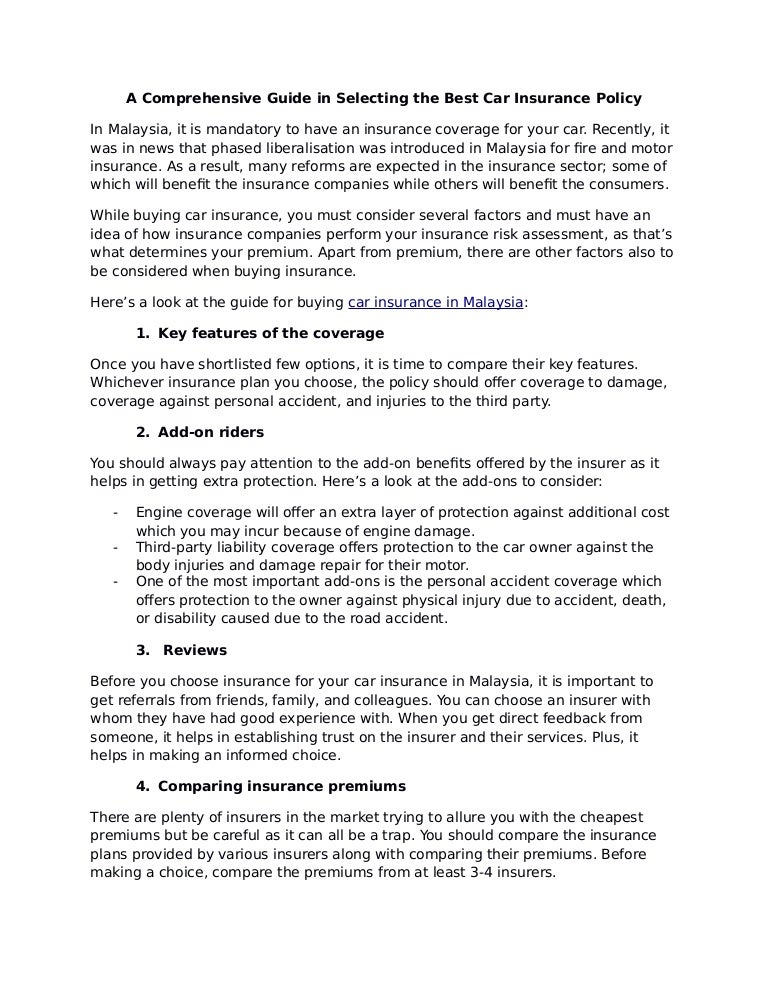 A Comprehensive Guide in Selecting the Best Car Insurance Policy

In Malaysia, it is mandatory to have an insurance coverage for your car. Recently, it was in news that phased liberalisation was introduced in Malaysia for fire and motor insurance. As a result, many reforms are expected in the insurance sector; some of which will benefit the insurance companies while others will benefit the consumers.

While buying car insurance, you must consider several factors and must have an idea of how insurance companies perform your insurance risk assessment, as that's what determines your premium. Apart from premium, there are other factors also to be considered when buying insurance.

Here's a look at the guide for buying car insurance in Malaysia:

1. Key features of the coverage

Once you have shortlisted few options, it is time to compare their key features. Whichever insurance plan you choose, the policy should offer coverage to damage, coverage against personal accident, and injuries to the third party.

2. Add-on riders

You should always pay attention to the add-on benefits offered by the insurer as it helps in getting extra protection. Here's a look at the add-ons to consider:

- Engine coverage will offer an extra layer of protection against additional cost which you may incur because of engine damage.
- Third-party liability coverage offers protection to the car owner against the body injuries and damage repair for their motor.
- One of the most important add-ons is the personal accident coverage which offers protection to the owner against physical injury due to accident, death, or disability caused due to the road accident.

3. Reviews

Before you choose insurance for your car insurance in Malaysia, it is important to get referrals from friends, family, and colleagues. You can choose an insurer with whom they have had good experience with. When you get direct feedback from someone, it helps in establishing trust on the insurer and their services. Plus, it helps in making an informed choice.

4. Comparing insurance premiums

There are plenty of insurers in the market trying to allure you with the cheapest premiums but be careful as it can all be a trap. You should compare the insurance plans provided by various insurers along with comparing their premiums. Before making a choice, compare the premiums from at least 3-4 insurers.